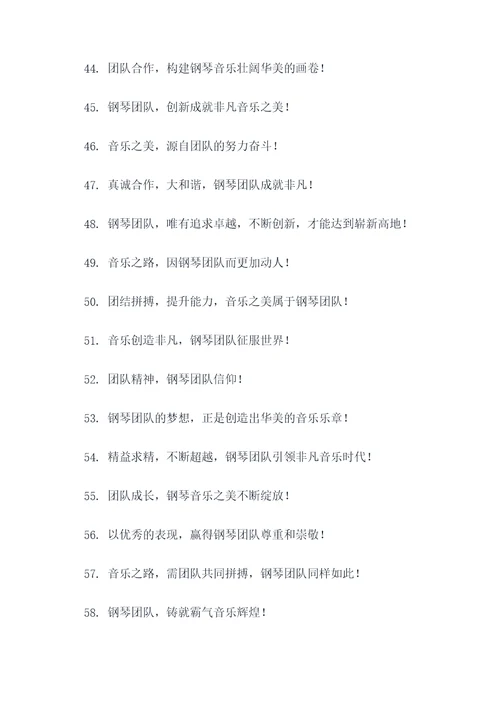 44. 团队合作，构建钢琴音乐壮阔华美的画卷！

45. 钢琴团队，创新成就非凡音乐之美！

46. 音乐之美，源自团队的努力奋斗！

47. 真诚合作，大和谐，钢琴团队成就非凡！

48. 钢琴团队，唯有追求卓越，不断创新，才能达到崭新高地！

49. 音乐之路，因钢琴团队而更加动人！

50. 团结拼搏，提升能力，音乐之美属于钢琴团队！

51. 音乐创造非凡，钢琴团队征服世界！

52. 团队精神，钢琴团队信仰！

53. 钢琴团队的梦想，正是创造出华美的音乐乐章！

54. 精益求精，不断超越，钢琴团队引领非凡音乐时代！

55. 团队成长，钢琴音乐之美不断绽放！

56. 以优秀的表现，赢得钢琴团队尊重和崇敬！

57. 音乐之路，需团队共同拼搏，钢琴团队同样如此！

58. 钢琴团队，铸就霸气音乐辉煌！